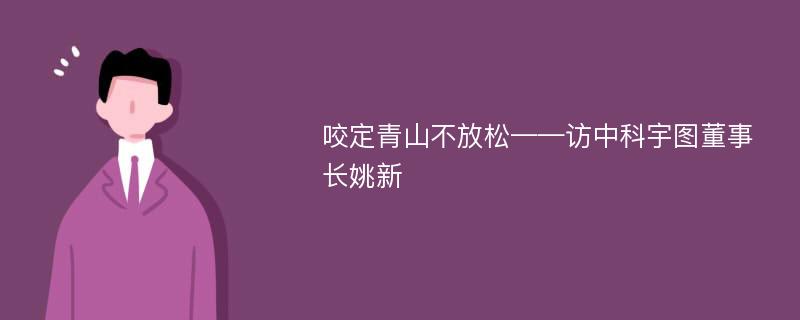 咬定青山不放松——访中科宇图董事长姚新